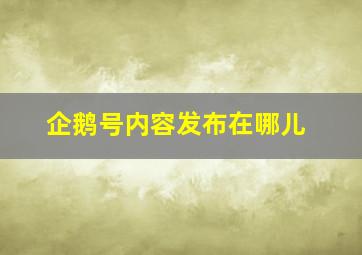 企鹅号内容发布在哪儿